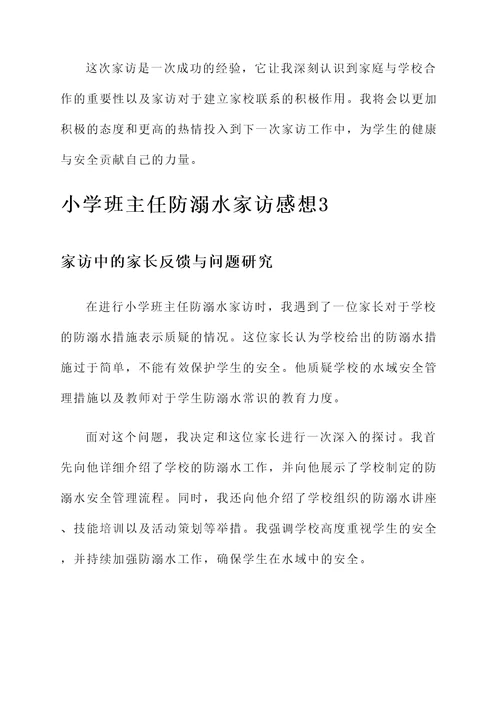 这次家访是一次成功的经验，它让我深刻认识到家庭与学校合作的重要性以及家访对于建立家校联系的积极作用。我将会以更加积极的态度和更高的热情投入到下一次家访工作中，为学生的健康与安全贡献自己的力量。

小学班主任防溺水家访感想3

家访中的家长反馈与问题研究

在进行小学班主任防溺水家访时，我遇到了一位家长对于学校的防溺水措施表示质疑的情况。这位家长认为学校给出的防溺水措施过于简单，不能有效保护学生的安全。他质疑学校的水域安全管理措施以及教师对于学生防溺水常识的教育力度。

面对这个问题，我决定和这位家长进行一次深入的探讨。我首先向他详细介绍了学校的防溺水工作，并向他展示了学校制定的防溺水安全管理流程。同时，我还向他介绍了学校组织的防溺水讲座、技能培训以及活动策划等举措。我强调学校高度重视学生的安全，并持续加强防溺水工作，确保学生在水域中的安全。